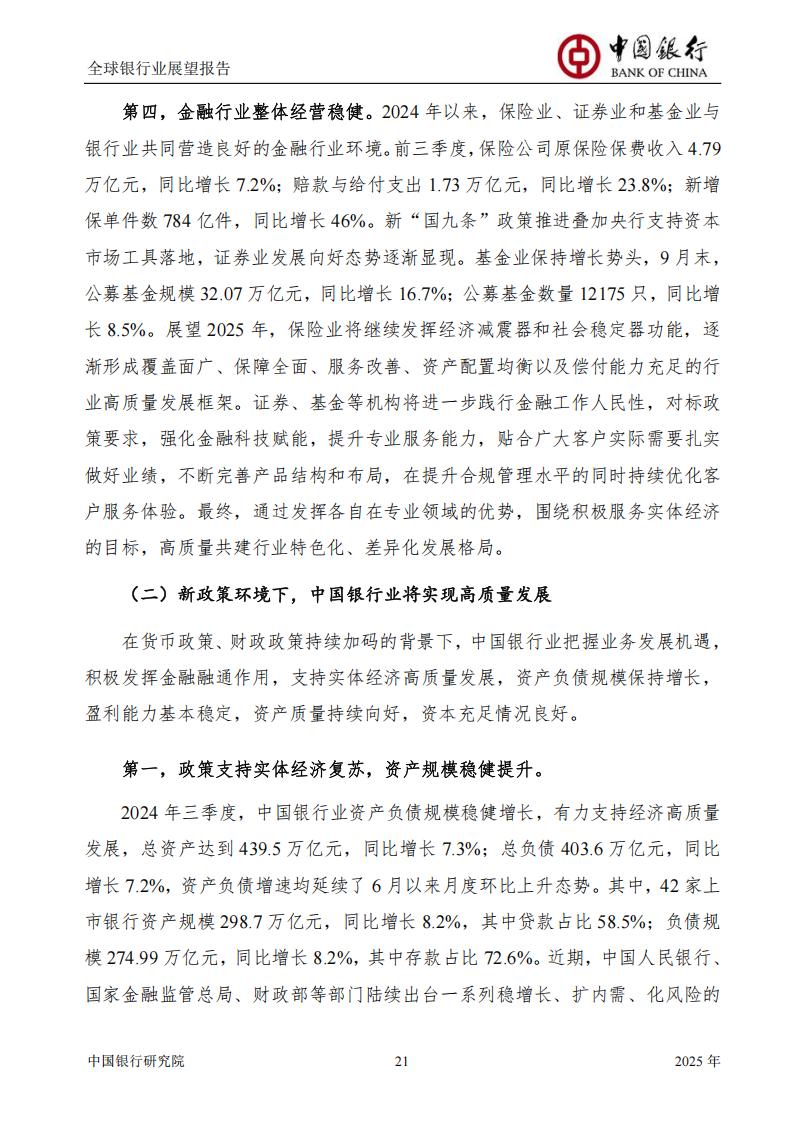 全球银行业展望报告

中国银行
BANK OF CHINA

第四，金融行业整体经营稳健。2024 年以来，保险业、证券业和基金业与银行业共同营造良好的金融行业环境。前三季度，保险公司原保险保费收入 4.79 万亿元，同比增长 7.2%；赔款与给付支出 1.73 万亿元，同比增长 23.8%；新增保单件数 784 亿件，同比增长 46%。新“国九条”政策推进叠加央行支持资本市场工具落地，证券业发展向好态势逐渐显现。基金业保持增长势头，9 月末，公募基金规模 32.07 万亿元，同比增长 16.7%；公募基金数量 12175 只，同比增长 8.5%。展望 2025 年，保险业将继续发挥经济减震器和社会稳定器功能，逐渐形成覆盖面广、保障全面、服务改善、资产配置均衡以及偿付能力充足的行业高质量发展框架。证券、基金等机构将进一步践行金融工作人民性，对标政策要求，强化金融科技赋能，提升专业服务能力，贴合广大客户实际需要扎实做好业绩，不断完善产品结构和布局，在提升合规管理水平的同时持续优化客户服务体验。最终，通过发挥各自在专业领域的优势，围绕积极服务实体经济的目标，高质量共建行业特色化、差异化发展格局。

（二）新政策环境下，中国银行业将实现高质量发展

在货币政策、财政政策持续加码的背景下，中国银行业把握业务发展机遇，积极发挥金融融通作用，支持实体经济高质量发展，资产负债规模保持增长，盈利能力基本稳定，资产质量持续向好，资本充足情况良好。

第一，政策支持实体经济复苏，资产规模稳健提升。

2024 年三季度，中国银行业资产负债规模稳健增长，有力支持经济高质量发展，总资产达到 439.5 万亿元，同比增长 7.3%；总负债 403.6 万亿元，同比增长 7.2%，资产负债增速均延续了 6 月以来月度环比上升态势。其中，42 家上市银行资产规模 298.7 万亿元，同比增长 8.2%，其中贷款占比 58.5%；负债规模 274.99 万亿元，同比增长 8.2%，其中存款占比 72.6%。近期，中国人民银行、国家金融监管总局、财政部等部门陆续出台一系列稳增长、扩内需、化风险的

中国银行研究院　21　2025 年